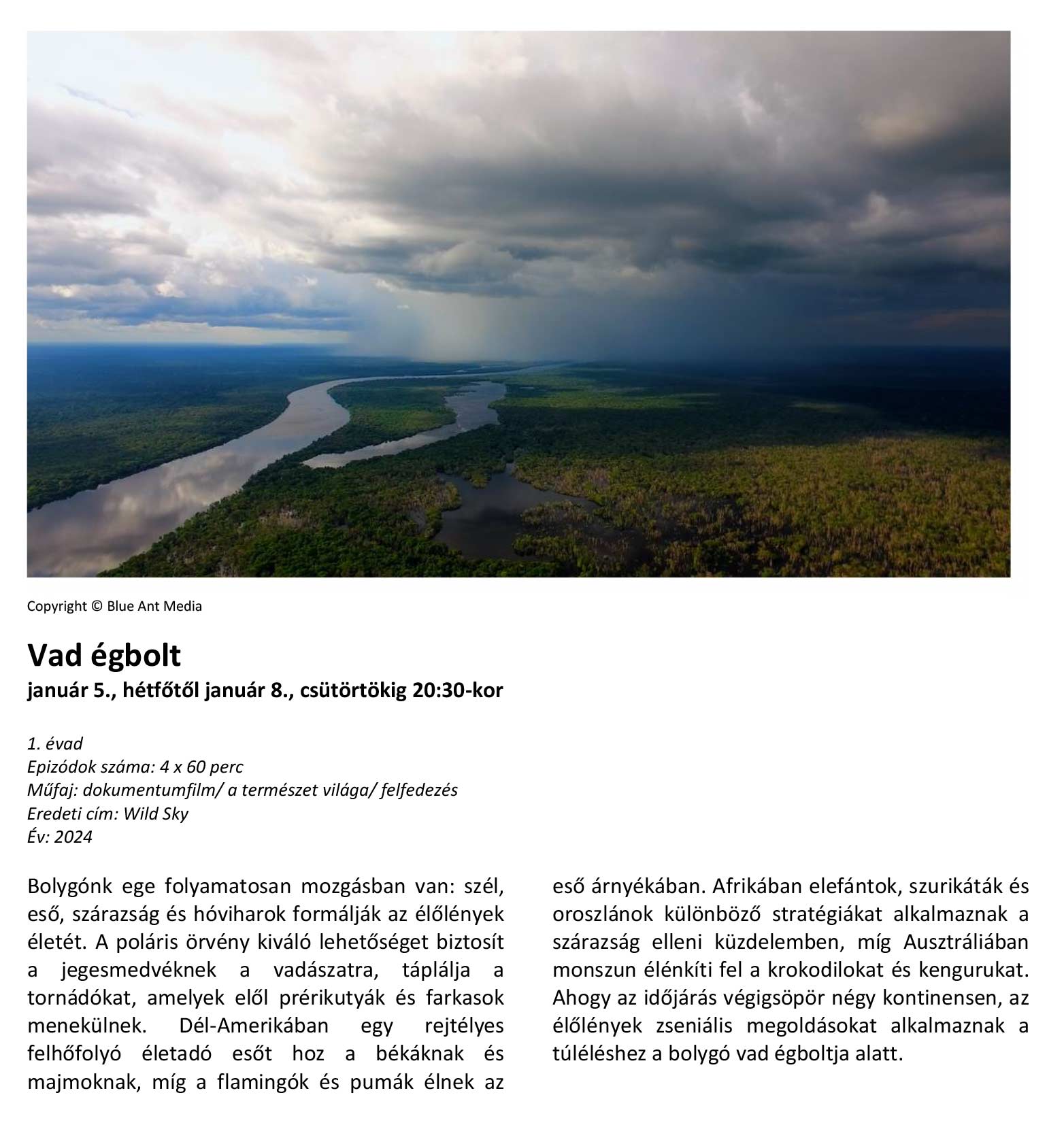 Copyright © Blue Ant Media

Vad égbolt

január 5., hétfőtől január 8., csütörtökig 20:30-kor

1. évad
Epizódok száma: 4 x 60 perc
Műfaj: dokumentumfilm/ a természet világa/ felfedezés
Eredeti cím: Wild Sky
Év: 2024

Bolygónk ege folyamatosan mozgásban van: szél, eső, szárazság és hóviharok formálják az élőlények életét. A poláris örvény kiváló lehetőséget biztosít a jegesmedvéknek a vadászatra, táplálja a tornádókat, amelyek elől prérikutyák és farkasok menekülnek. Dél-Amerikában egy rejtélyes felhőfolyó életadó esőt hoz a békáknak és majmoknak, míg a flamingók és pumák élnek az eső árnyékában. Afrikában elefántok, szurikáták és oroszlánok különböző stratégiákat alkalmaznak a szárazság elleni küzdelemben, míg Ausztráliában monszun élénkíti fel a krokodilokat és kengurukat. Ahogy az időjárás végigsöpör négy kontinensen, az élőlények zseniális megoldásokat alkalmaznak a túléléshez a bolygó vad égboltja alatt.